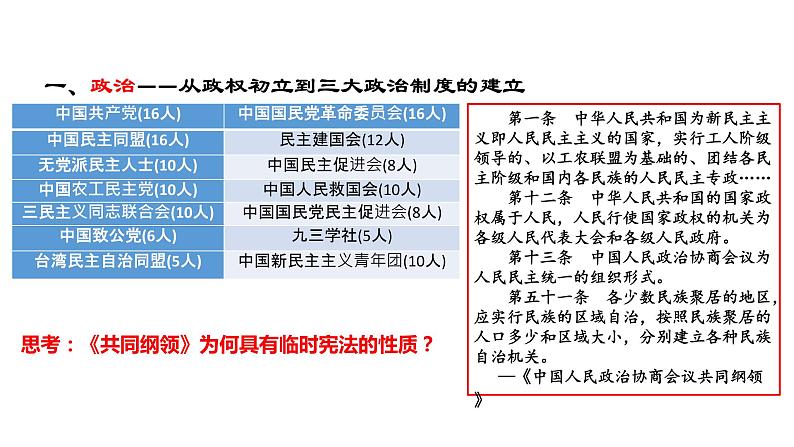 一、政治——从政权初立到三大政治制度的建立

| 中国共产党(16人) | 中国国民党革命委员会(16人) |
|---|---|
| 中国民主同盟(16人) | 民主建国会(12人) |
| 无党派民主人士(10人) | 中国民主促进会(8人) |
| 中国农工民主党(10人) | 中国人民救国会(10人) |
| 三民主义同志联合会(10人) | 中国国民党民主促进会(8人) |
| 中国致公党(6人) | 九三学社(5人) |
| 台湾民主自治同盟(5人) | 中国新民主主义青年团(10人) |

思考：《共同纲领》为何具有临时宪法的性质？

第一条　中华人民共和国为新民主主义即人民民主主义的国家，实行工人阶级领导的、以工农联盟为基础的、团结各民主阶级和国内各民族的人民民主专政……

第十二条　中华人民共和国的国家政权属于人民，人民行使国家政权的机关为各级人民代表大会和各级人民政府。

第十三条　中国人民政治协商会议为人民民主统一的组织形式。

第五十一条　各少数民族聚居的地区，应实行民族的区域自治，按照民族聚居的人口多少和区域大小，分别建立各种民族自治机关。

—《中国人民政治协商会议共同纲领》